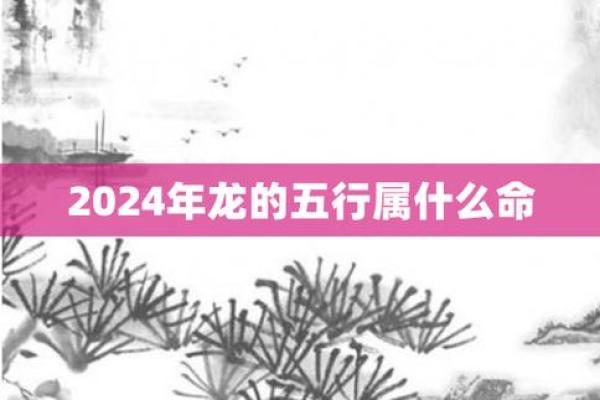 2024年龙的五行属什么命